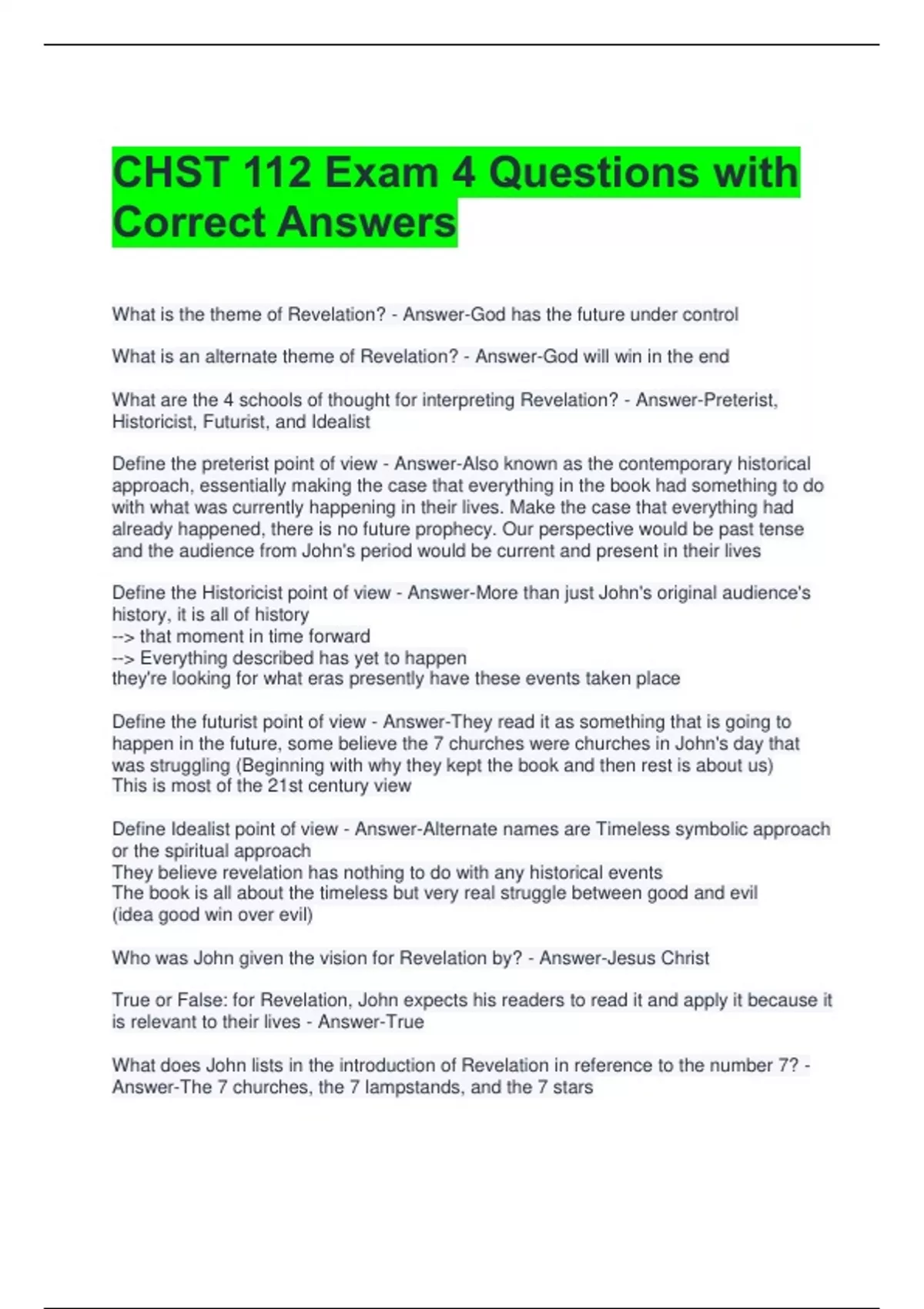 CHST 112 Exam 4 Questions with Correct Answers

What is the theme of Revelation? - Answer-God has the future under control

What is an alternate theme of Revelation? - Answer-God will win in the end

What are the 4 schools of thought for interpreting Revelation? - Answer-Preterist, Historicist, Futurist, and Idealist

Define the preterist point of view - Answer-Also known as the contemporary historical approach, essentially making the case that everything in the book had something to do with what was currently happening in their lives. Make the case that everything had already happened, there is no future prophecy. Our perspective would be past tense and the audience from John's period would be current and present in their lives

Define the Historicist point of view - Answer-More than just John's original audience's history, it is all of history
--> that moment in time forward
--> Everything described has yet to happen
they're looking for what eras presently have these events taken place

Define the futurist point of view - Answer-They read it as something that is going to happen in the future, some believe the 7 churches were churches in John's day that was struggling (Beginning with why they kept the book and then rest is about us)
This is most of the 21st century view

Define Idealist point of view - Answer-Alternate names are Timeless symbolic approach or the spiritual approach
They believe revelation has nothing to do with any historical events
The book is all about the timeless but very real struggle between good and evil
(idea good win over evil)

Who was John given the vision for Revelation by? - Answer-Jesus Christ

True or False: for Revelation, John expects his readers to read it and apply it because it is relevant to their lives - Answer-True

What does John lists in the introduction of Revelation in reference to the number 7? - Answer-The 7 churches, the 7 lampstands, and the 7 stars